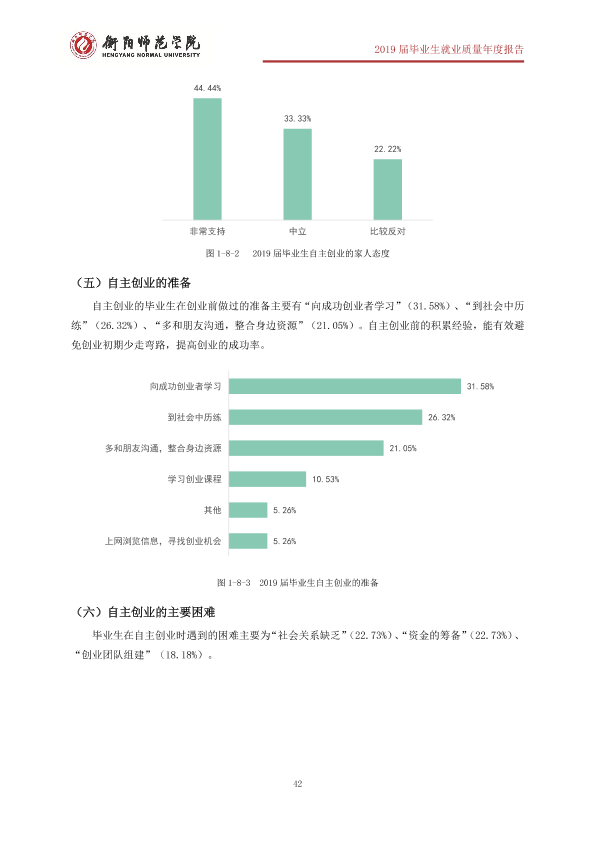 衡阳师范学院
HENGYANG NORMAL UNIVERSITY

2019届毕业生就业质量年度报告

44.44%
33.33%
22.22%
非常支持
中立
比较反对

图1-8-2 2019届毕业生自主创业的家人态度

（五）自主创业的准备

自主创业的毕业生在创业前做过的准备主要有“向成功创业者学习”（31.58%）、“到社会中历练”（26.32%）、“多和朋友沟通，整合身边资源”（21.05%）。自主创业前的积累经验，能有效避免创业初期少走弯路，提高创业的成功率。

向成功创业者学习
31.58%
到社会中历练
26.32%
多和朋友沟通，整合身边资源
21.05%
学习创业课程
10.53%
其他
5.26%
上网浏览信息，寻找创业机会
5.26%

图1-8-3 2019届毕业生自主创业的准备

（六）自主创业的主要困难

毕业生在自主创业时遇到的困难主要为“社会关系缺乏”（22.73%）、“资金的筹备”（22.73%）、“创业团队组建”（18.18%）。

42